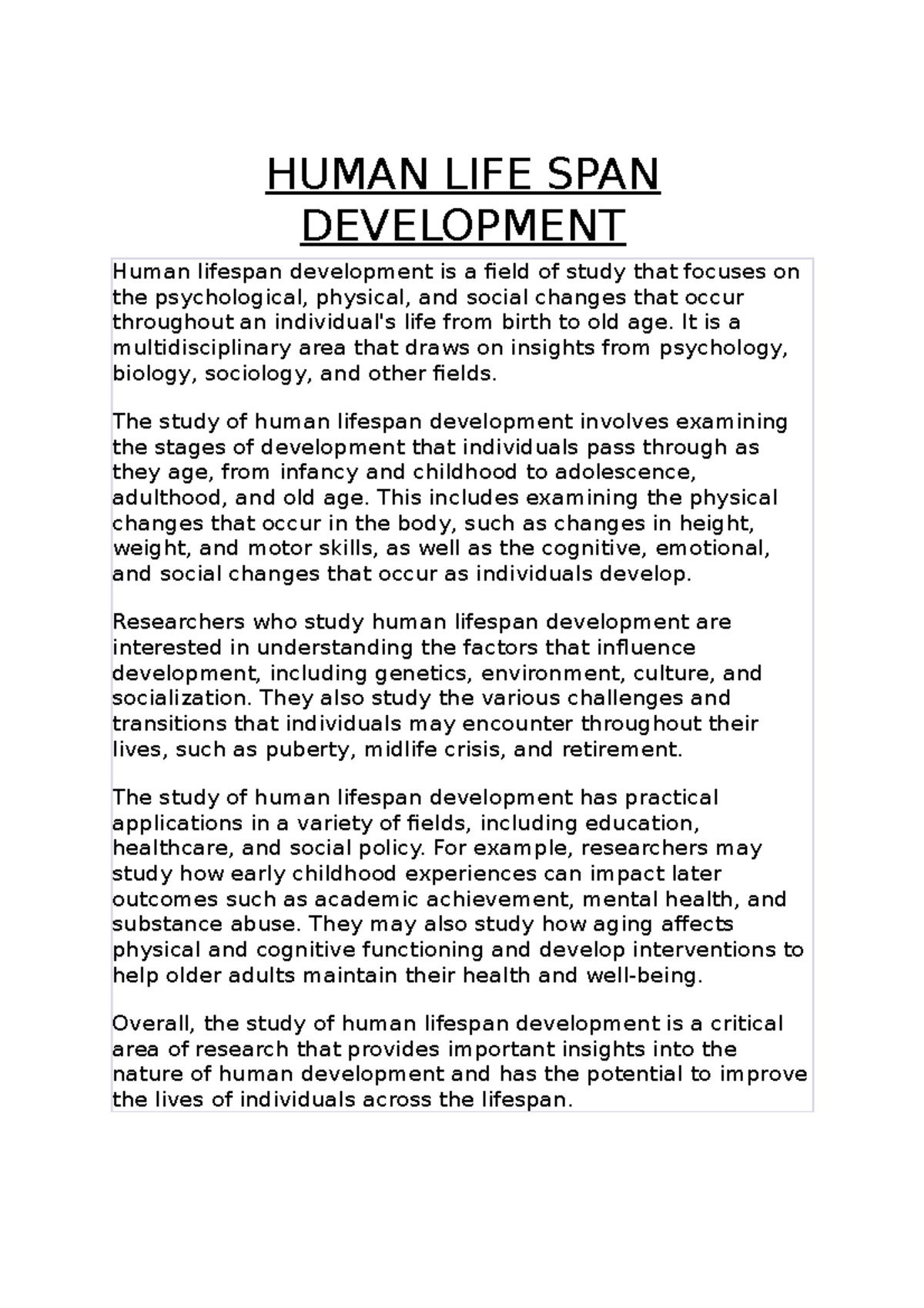 HUMAN LIFE SPAN DEVELOPMENT

Human lifespan development is a field of study that focuses on the psychological, physical, and social changes that occur throughout an individual's life from birth to old age. It is a multidisciplinary area that draws on insights from psychology, biology, sociology, and other fields.

The study of human lifespan development involves examining the stages of development that individuals pass through as they age, from infancy and childhood to adolescence, adulthood, and old age. This includes examining the physical changes that occur in the body, such as changes in height, weight, and motor skills, as well as the cognitive, emotional, and social changes that occur as individuals develop.

Researchers who study human lifespan development are interested in understanding the factors that influence development, including genetics, environment, culture, and socialization. They also study the various challenges and transitions that individuals may encounter throughout their lives, such as puberty, midlife crisis, and retirement.

The study of human lifespan development has practical applications in a variety of fields, including education, healthcare, and social policy. For example, researchers may study how early childhood experiences can impact later outcomes such as academic achievement, mental health, and substance abuse. They may also study how aging affects physical and cognitive functioning and develop interventions to help older adults maintain their health and well-being.

Overall, the study of human lifespan development is a critical area of research that provides important insights into the nature of human development and has the potential to improve the lives of individuals across the lifespan.